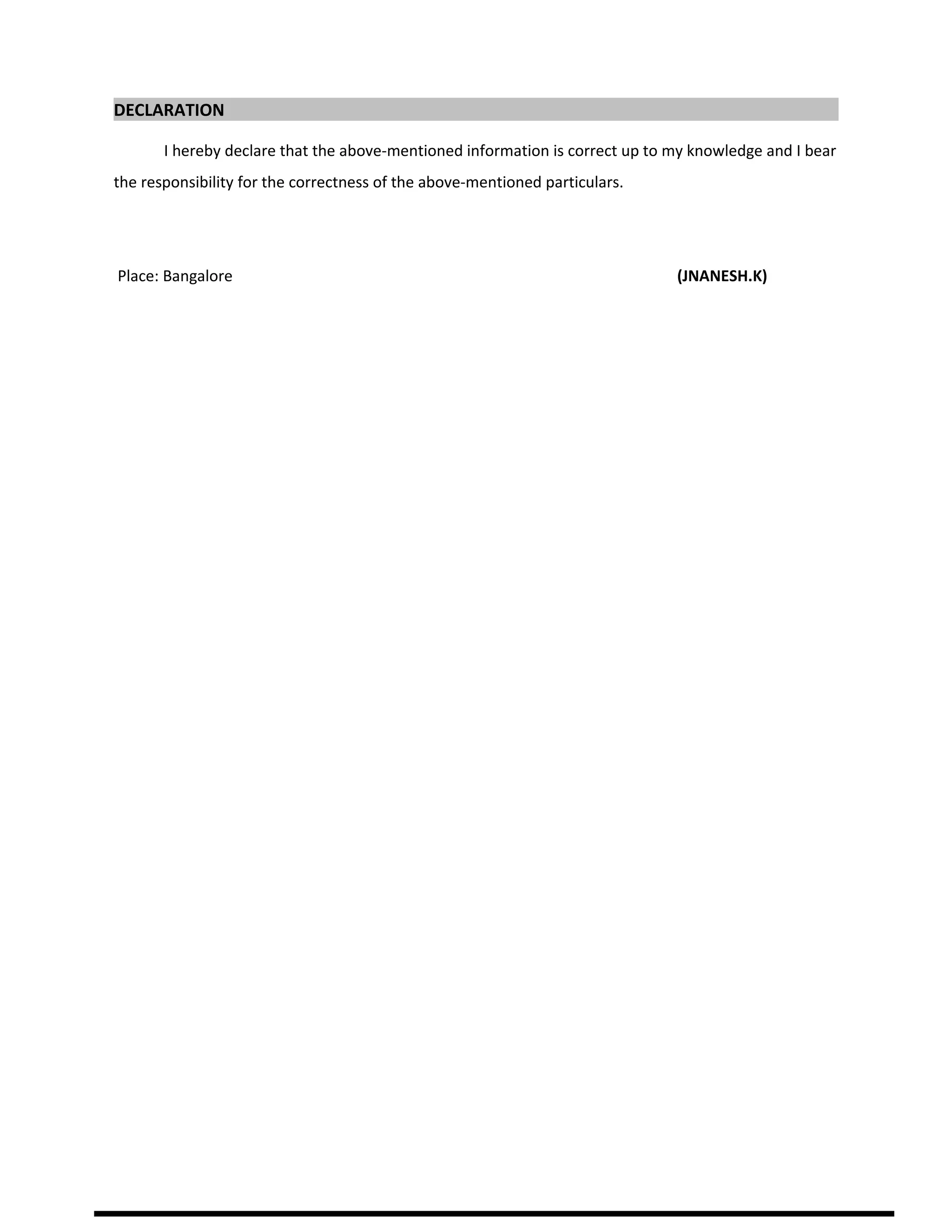 DECLARATION

I hereby declare that the above-mentioned information is correct up to my knowledge and I bear the responsibility for the correctness of the above-mentioned particulars.

Place: Bangalore (JNANESH.K)